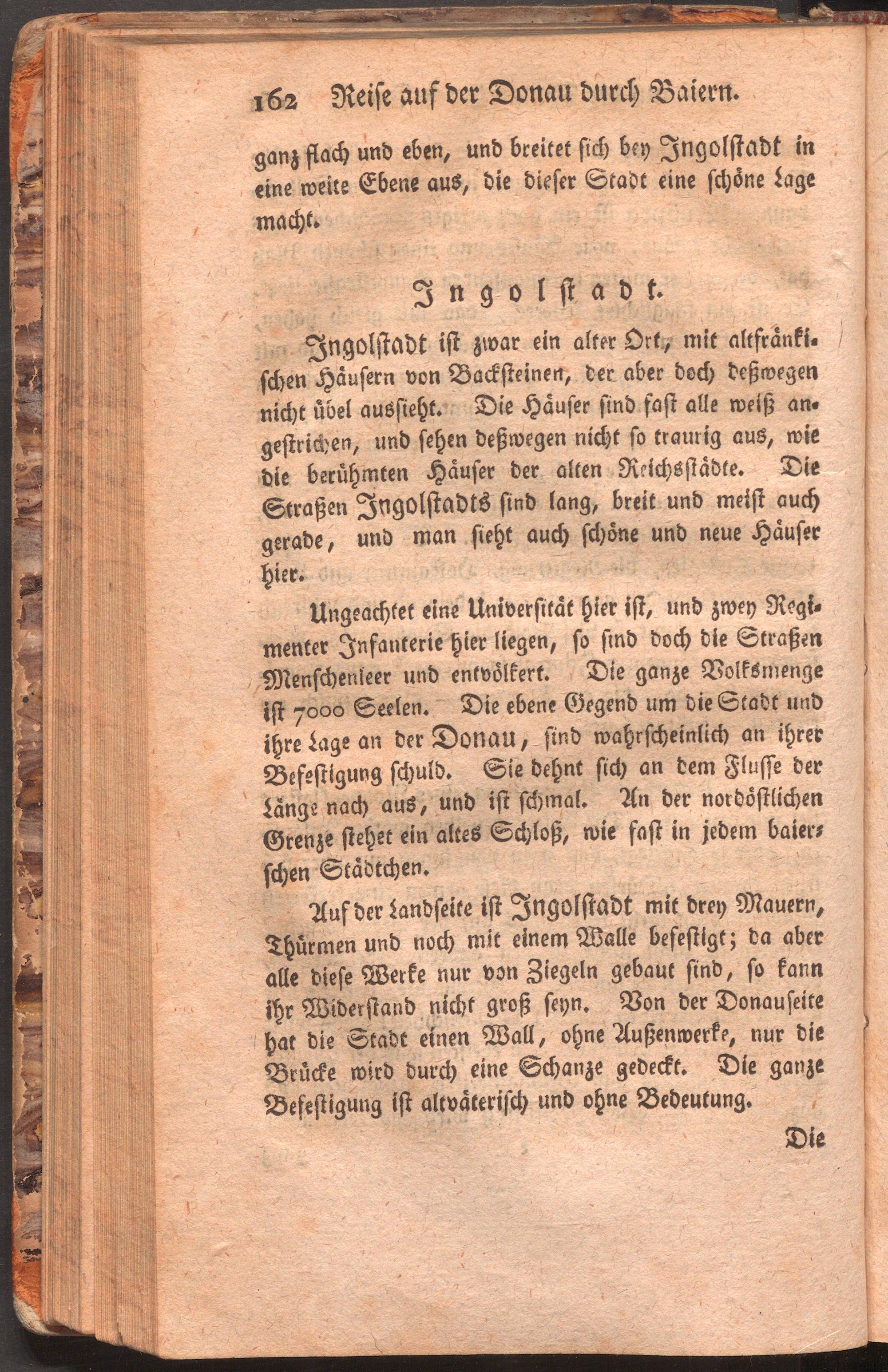 162 Reise auf der Donau durch Baiern.

ganz flach und eben, und breitet sich bey Ingolstadt in eine weite Ebene aus, die dieser Stadt eine schöne Lage macht.

Ingolstadt.

Ingolstadt ist zwar ein alter Ort, mit altfränkischen Häusern von Backsteinen, der aber doch deßwegen nicht übel aussieht. Die Häuser sind fast alle weiß angestrichen, und sehen deßwegen nicht so traurig aus, wie die berühmten Häuser der alten Reichsstädte. Die Straßen Ingolstadts sind lang, breit und meist auch gerade, und man sieht auch schöne und neue Häuser hier.

Ungeachtet eine Universität hier ist, und zwey Regimenter Infanterie hier liegen, so sind doch die Straßen Menschenleer und entvölkert. Die ganze Volksmenge ist 7000 Seelen. Die ebene Gegend um die Stadt und ihre Lage an der Donau, sind wahrscheinlich an ihrer Befestigung schuld. Sie dehnt sich an dem Flusse der Länge nach aus, und ist schmal. An der nordöstlichen Grenze stehet ein altes Schloß, wie fast in jedem baierschen Städtchen.

Auf der Landseite ist Ingolstadt mit drey Mauern, Thürmen und noch mit einem Walle befestigt; da aber alle diese Werke nur von Ziegeln gebaut sind, so kann ihr Widerstand nicht groß seyn. Von der Donauseite hat die Stadt einen Wall, ohne Außenwerke, nur die Brücke wird durch eine Schanze gedeckt. Die ganze Befestigung ist altväterisch und ohne Bedeutung.

Die